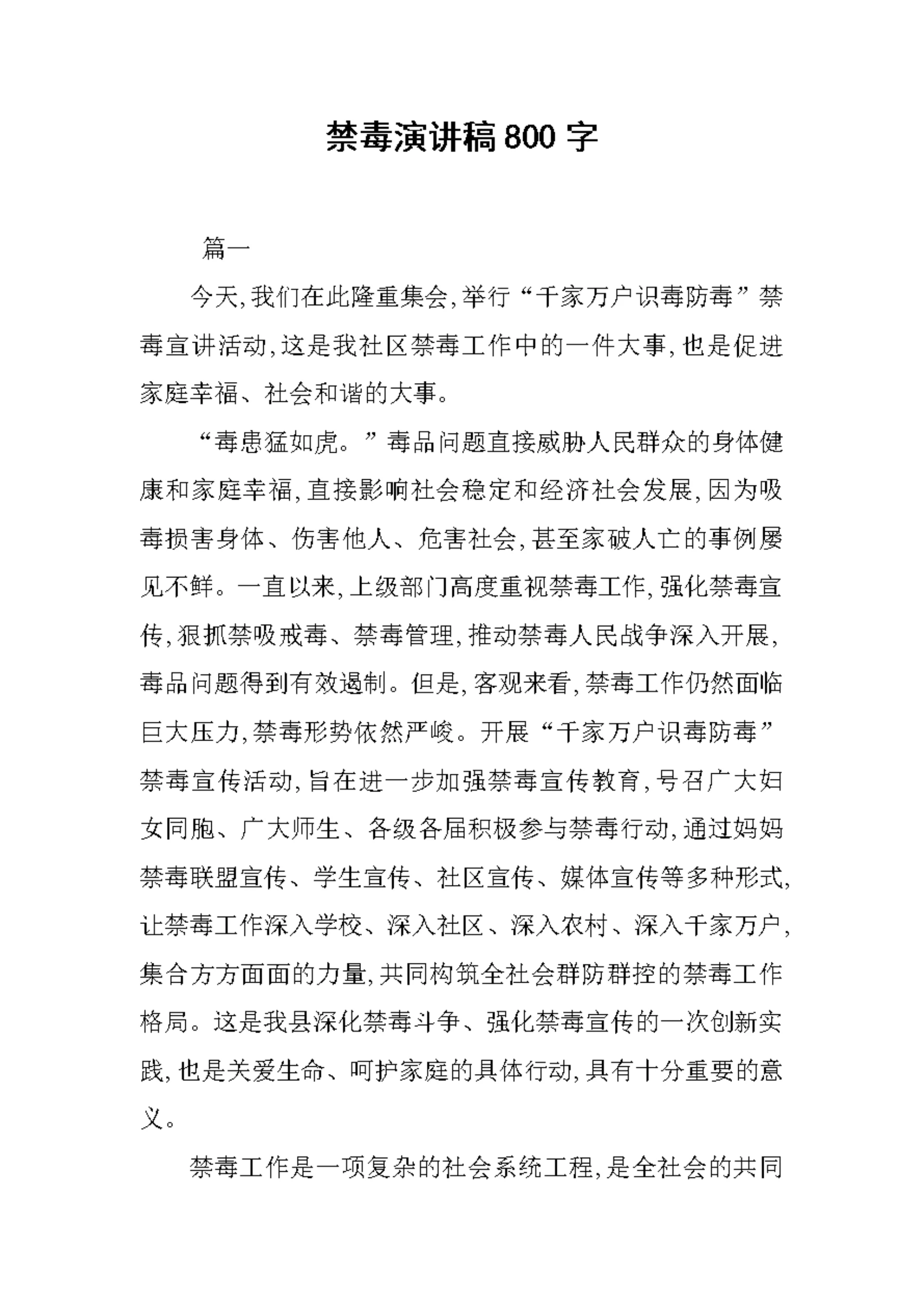 禁毒演讲稿800字

篇一

今天,我们在此隆重集会,举行“千家万户识毒防毒”禁毒宣讲活动,这是我社区禁毒工作中的一件大事,也是促进家庭幸福、社会和谐的大事。

“毒患猛如虎。”毒品问题直接威胁人民群众的身体健康和家庭幸福,直接影响社会稳定和经济社会发展,因为吸毒损害身体、伤害他人、危害社会,甚至家破人亡的事例屡见不鲜。一直以来,上级部门高度重视禁毒工作,强化禁毒宣传,狠抓禁吸戒毒、禁毒管理,推动禁毒人民战争深入开展,毒品问题得到有效遏制。但是,客观来看,禁毒工作仍然面临巨大压力,禁毒形势依然严峻。开展“千家万户识毒防毒”禁毒宣传活动,旨在进一步加强禁毒宣传教育,号召广大妇女同胞、广大师生、各级各届积极参与禁毒行动,通过妈妈禁毒联盟宣传、学生宣传、社区宣传、媒体宣传等多种形式,让禁毒工作深入学校、深入社区、深入农村、深入千家万户,集合方方面面的力量,共同构筑全社会群防群控的禁毒工作格局。这是我县深化禁毒斗争、强化禁毒宣传的一次创新实践,也是关爱生命、呵护家庭的具体行动,具有十分重要的意义。

禁毒工作是一项复杂的社会系统工程,是全社会的共同